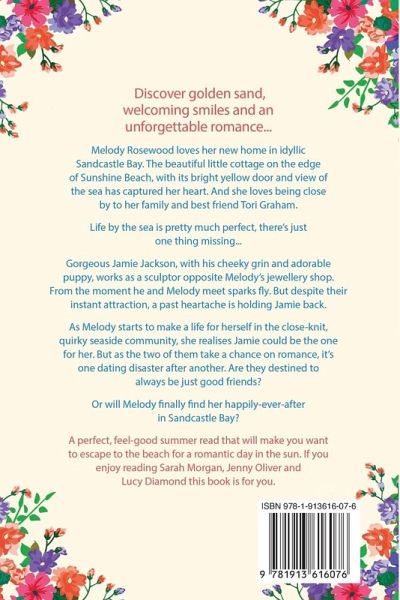 Discover golden sand, welcoming smiles and an unforgettable romance...

Melody Rosewood loves her new home in idyllic Sandcastle Bay. The beautiful little cottage on the edge of Sunshine Beach, with its bright yellow door and view of the sea has captured her heart. And she loves being close by to her family and best friend Tori Graham.

Life by the sea is pretty much perfect, there's just one thing missing...

Gorgeous Jamie Jackson, with his cheeky grin and adorable puppy, works as a sculptor opposite Melody's jewellery shop. From the moment he and Melody meet sparks fly. But despite their instant attraction, a past heartache is holding Jamie back.

As Melody starts to make a life for herself in the close-knit, quirky seaside community, she realises Jamie could be the one for her. But as the two of them take a chance on romance, it's one dating disaster after another. Are they destined to always be just good friends?

Or will Melody finally find her happily-ever-after in Sandcastle Bay?

A perfect, feel-good summer read that will make you want to escape to the beach for a romantic day in the sun. If you enjoy reading Sarah Morgan, Jenny Oliver and Lucy Diamond this book is for you.

ISBN 978-1-913616-07-6

9 781913 616076